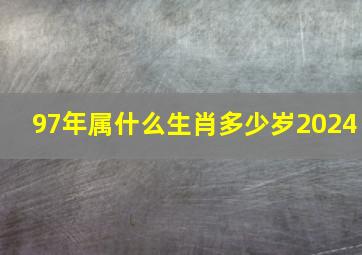 97年属什么生肖多少岁2024